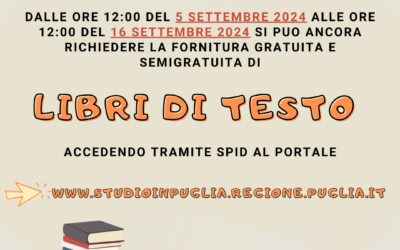 DALLE ORE 12:00 DEL 5 SETTEMBRE 2024 ALLE ORE 12:00 DEL 16 SETTEMBRE 2024 SI PUO ANCORA RICHIEDERE LA FORNITURA GRATUITA E SEMIGRATUITA DI

LIBRI DI TESTO

ACCEDENDO TRAMITE SPID AL PORTALE

WWW.STUDIOINPUGLIA.REGIONE.PUGLIA.IT